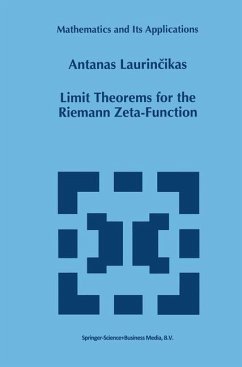 Mathematics and Its Applications

Antanas Laurinčikas

Limit Theorems for the Riemann Zeta-Function

Springer-Science+Business Media, B.V.